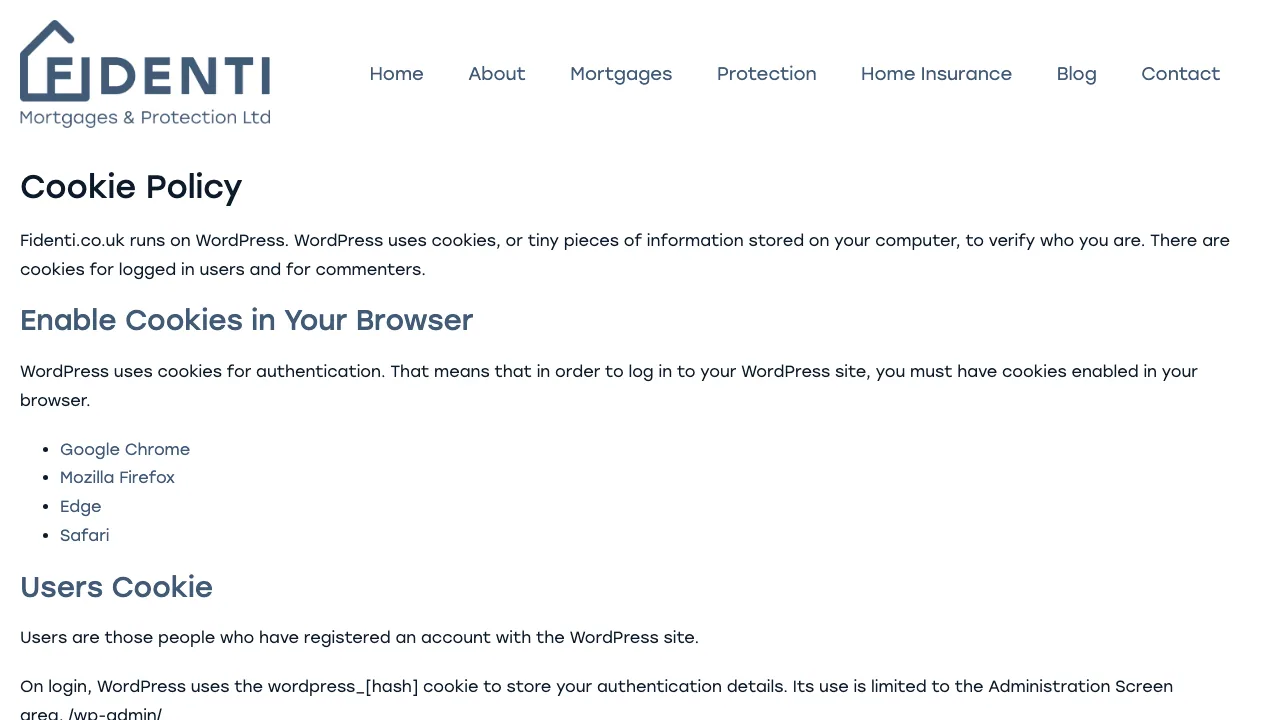 FIDENTI
Mortgages & Protection Ltd

Home About Mortgages Protection Home Insurance Blog Contact

Cookie Policy

Fidenti.co.uk runs on WordPress. WordPress uses cookies, or tiny pieces of information stored on your computer, to verify who you are. There are cookies for logged in users and for commenters.

Enable Cookies in Your Browser

WordPress uses cookies for authentication. That means that in order to log in to your WordPress site, you must have cookies enabled in your browser.

- Google Chrome
- Mozilla Firefox
- Edge
- Safari

Users Cookie

Users are those people who have registered an account with the WordPress site.

On login, WordPress uses the wordpress_[hash] cookie to store your authentication details. Its use is limited to the Administration Screen area, /wp-admin/